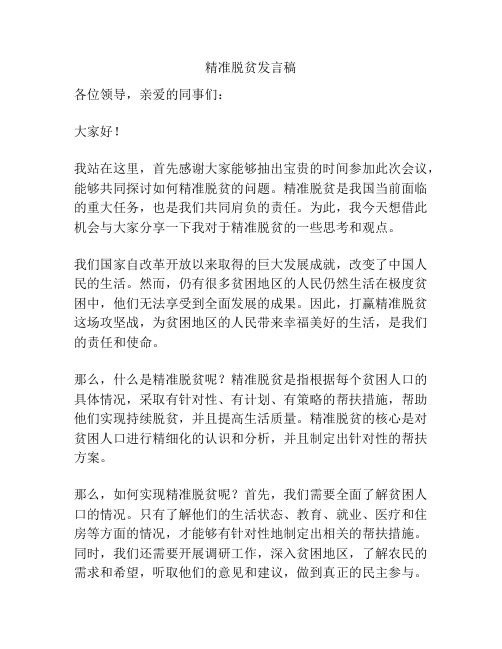 精准脱贫发言稿

各位领导，亲爱的同事们：

大家好！

我站在这里，首先感谢大家能够抽出宝贵的时间参加此次会议，能够共同探讨如何精准脱贫的问题。精准脱贫是我国当前面临的重大任务，也是我们共同肩负的责任。为此，我今天想借此机会与大家分享一下我对于精准脱贫的一些思考和观点。

我们国家自改革开放以来取得的巨大发展成就，改变了中国人民的生活。然而，仍有很多贫困地区的人民仍然生活在极度贫困中，他们无法享受到全面发展的成果。因此，打赢精准脱贫这场攻坚战，为贫困地区的人民带来幸福美好的生活，是我们的责任和使命。

那么，什么是精准脱贫呢？精准脱贫是指根据每个贫困人口的具体情况，采取有针对性、有计划、有策略的帮扶措施，帮助他们实现持续脱贫，并且提高生活质量。精准脱贫的核心是对贫困人口进行精细化的认识和分析，并且制定出针对性的帮扶方案。

那么，如何实现精准脱贫呢？首先，我们需要全面了解贫困人口的情况。只有了解他们的生活状态、教育、就业、医疗和住房等方面的情况，才能够有针对性地制定出相关的帮扶措施。同时，我们还需要开展调研工作，深入贫困地区，了解农民的需求和希望，听取他们的意见和建议，做到真正的民主参与。